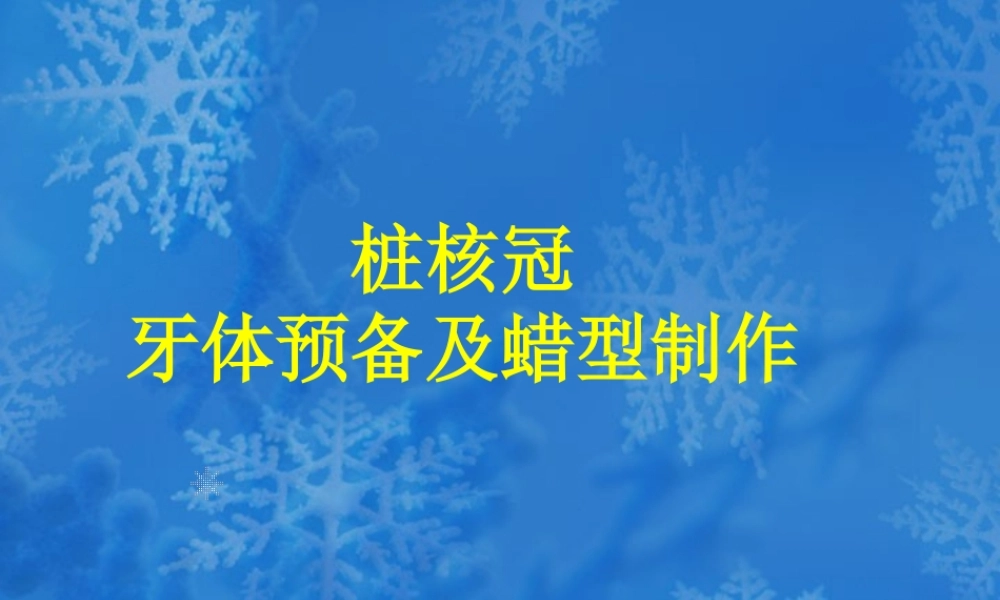 桩核冠
牙体预备及蜡型制作